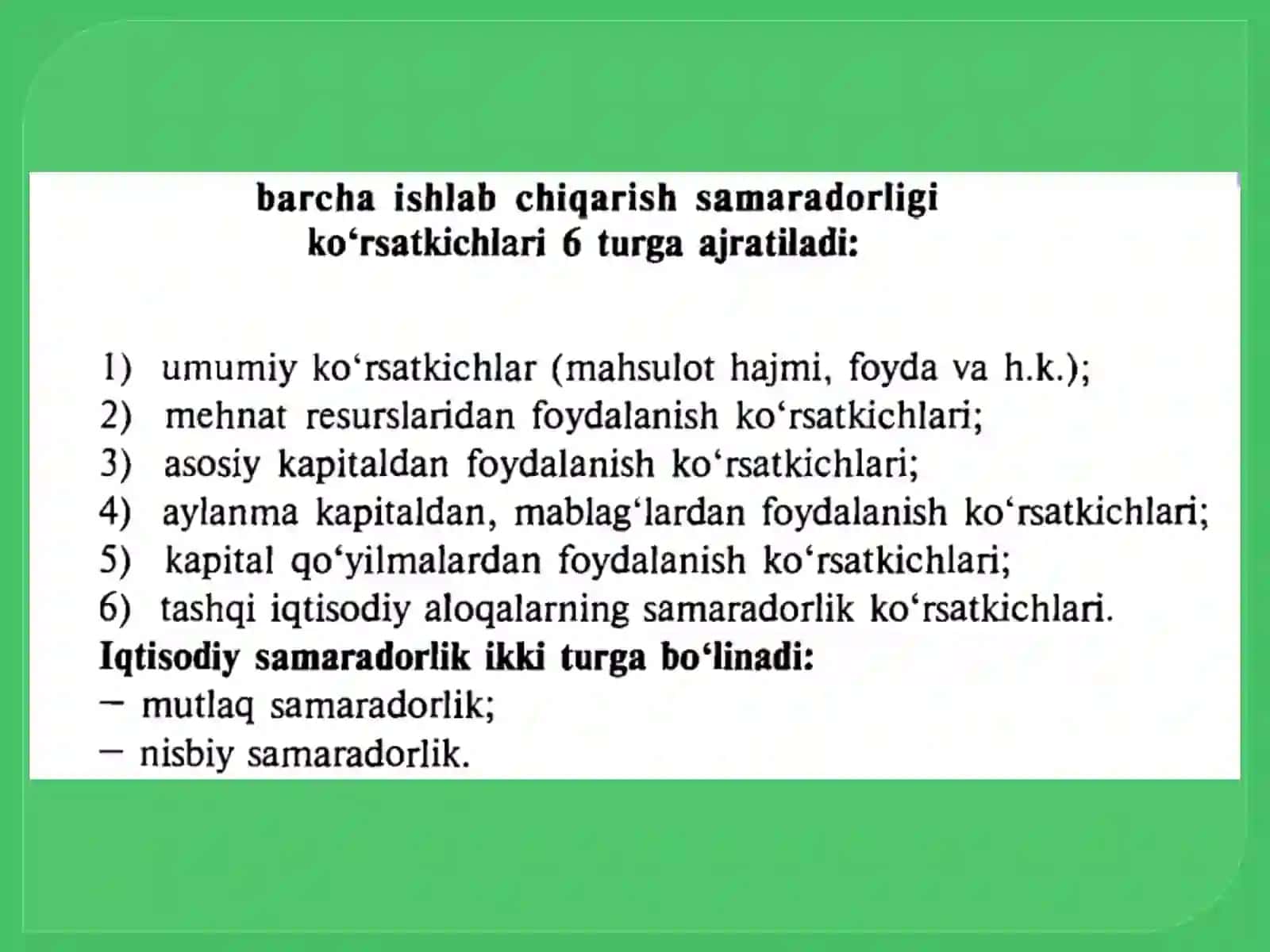 barcha ishlab chiqarish samaradorligi ko‘rsatkichlari 6 turga ajratiladi:

1) umumiy ko‘rsatkichlar (mahsulot hajmi, foyda va h.k.);
2) mehnat resurslaridan foydalanish ko‘rsatkichlari;
3) asosiy kapitaldan foydalanish ko‘rsatkichlari;
4) aylanma kapitaldan, mablag‘lardan foydalanish ko‘rsatkichlari;
5) kapital qo‘yilmalardan foydalanish ko‘rsatkichlari;
6) tashqi iqtisodiy aloqalarning samaradorlik ko‘rsatkichlari.
Iqtisodiy samaradorlik ikki turga bo‘linadi:
– mutlaq samaradorlik;
– nisbiy samaradorlik.